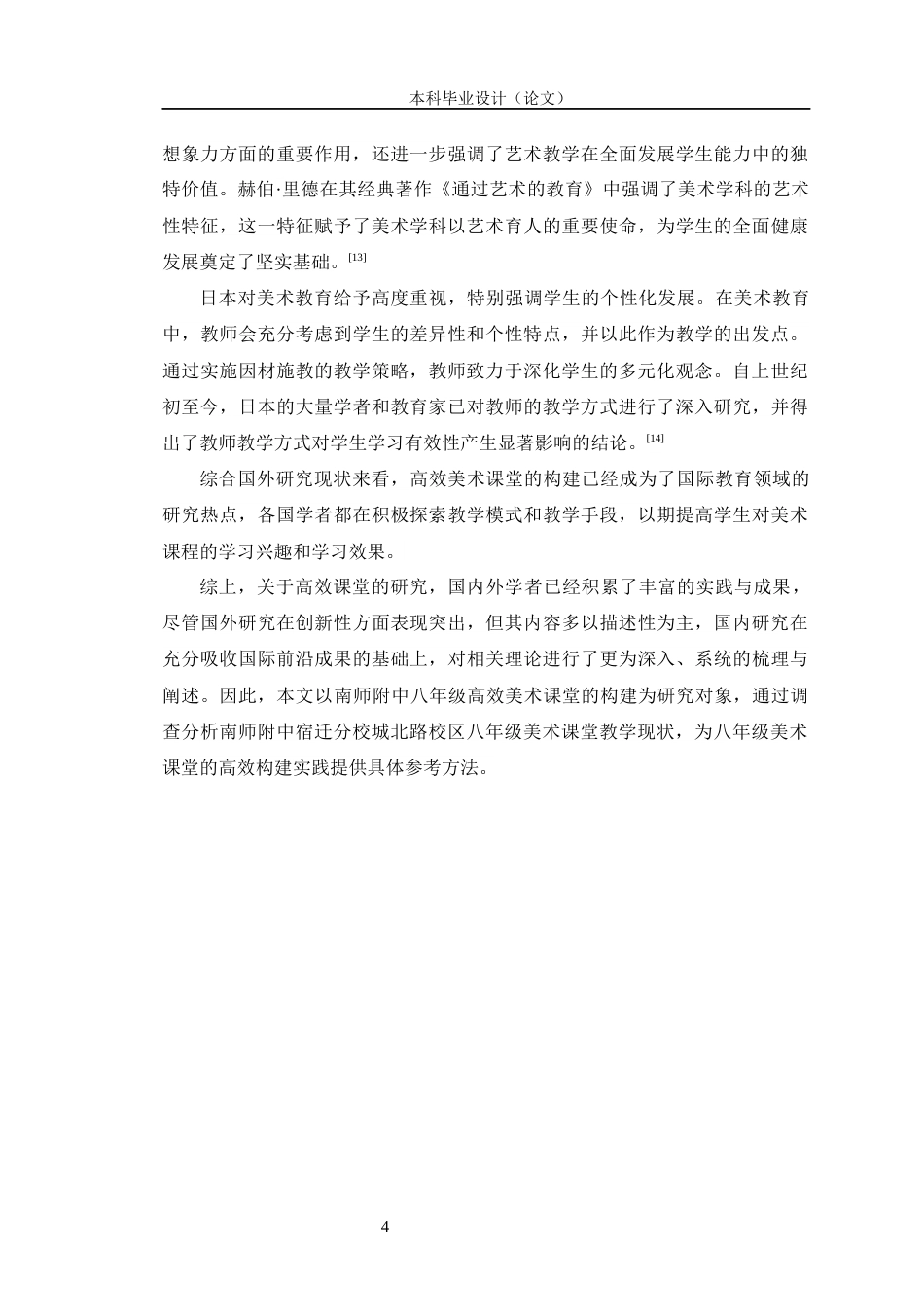 本科毕业设计（论文）

想象力方面的重要作用，还进一步强调了艺术教学在全面发展学生能力中的独特价值。赫伯·里德在其经典著作《通过艺术的教育》中强调了美术学科的艺术性特征，这一特征赋予了美术学科以艺术育人的重要使命，为学生的全面健康发展奠定了坚实基础。[13]

日本对美术教育给予高度重视，特别强调学生的个性化发展。在美术教育中，教师会充分考虑到学生的差异性和个性特点，并以此作为教学的出发点。通过实施因材施教的教学策略，教师致力于深化学生的多元化观念。自上世纪初至今，日本的大量学者和教育家已对教师的教学方式进行了深入研究，并得出了教师教学方式对学生学习有效性产生显著影响的结论。[14]

综合国外研究现状来看，高效美术课堂的构建已经成为了国际教育领域的研究热点，各国学者都在积极探索教学模式和教学手段，以期提高学生对美术课程的学习兴趣和学习效果。

综上，关于高效课堂的研究，国内外学者已经积累了丰富的实践与成果，尽管国外研究在创新性方面表现突出，但其内容多以描述性为主，国内研究在充分吸收国际前沿成果的基础上，对相关理论进行了更为深入、系统的梳理与阐述。因此，本文以南师附中八年级高效美术课堂的构建为研究对象，通过调查分析南师附中宿迁分校城北路校区八年级美术课堂教学现状，为八年级美术课堂的高效构建实践提供具体参考方法。

4